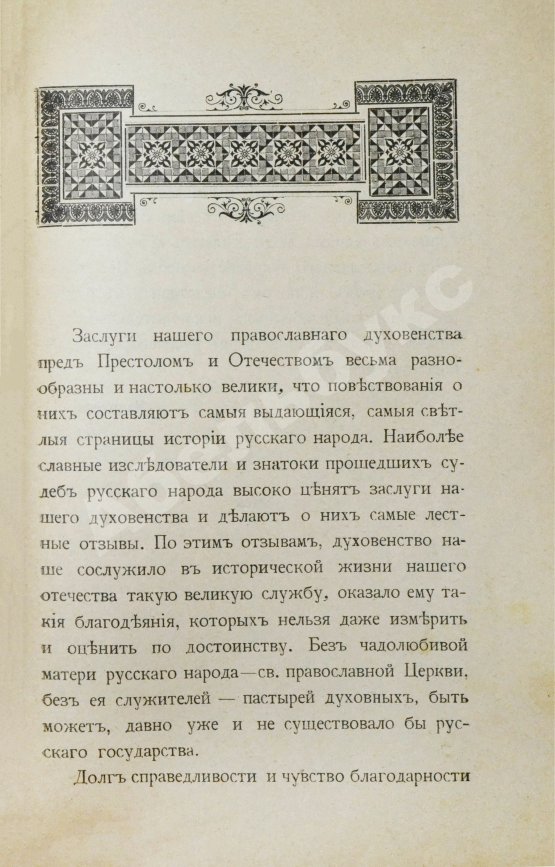 Заслуги нашего православнаго духовенства предъ Престоломъ и Отечествомъ весьма разнообразны и настолько велики, что повѣствованія о нихъ составляютъ самыя выдающіяся, самыя свѣтлыя страницы исторіи русскаго народа. Наиболѣе славные изслѣдователи и знатоки прошедшихъ судебъ русскаго народа высоко цѣнятъ заслуги нашего духовенства и дѣлаютъ о нихъ самые лестные отзывы. По этимъ отзывамъ, духовенство наше сослужило въ исторической жизни нашего отечества такую великую службу, оказало ему такія благодѣянія, которыхъ нельзя даже измѣрить и оцѣнить по достоинству. Безъ чадолюбивой матери русскаго народа—св. православной Церкви, безъ ея служителей — пастырей духовныхъ, быть можетъ, давно уже и не существовало бы русскаго государства.

Долгъ справедливости и чувство благодарности